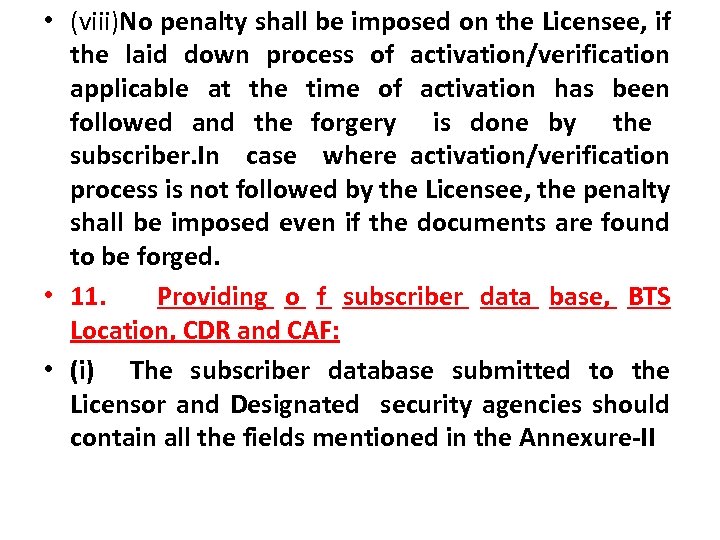 • (viii)No penalty shall be imposed on the Licensee, if the laid down process of activation/verification applicable at the time of activation has been followed and the forgery is done by the subscriber.In case where activation/verification process is not followed by the Licensee, the penalty shall be imposed even if the documents are found to be forged.

• 11. Providing o f subscriber data base, BTS Location, CDR and CAF:

• (i) The subscriber database submitted to the Licensor and Designated security agencies should contain all the fields mentioned in the Annexure-II